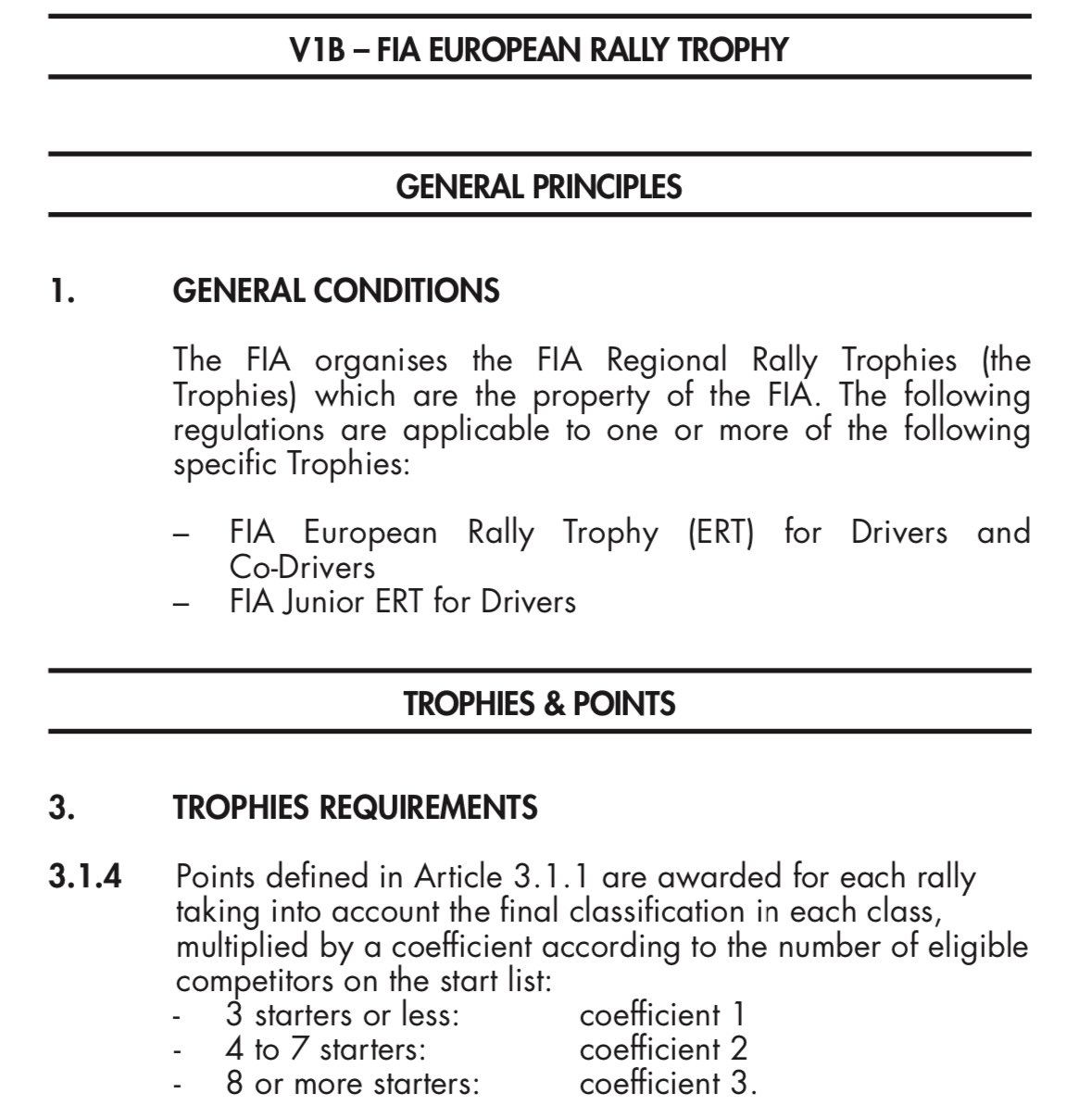 V1B – FIA EUROPEAN RALLY TROPHY

GENERAL PRINCIPLES

1. GENERAL CONDITIONS

The FIA organises the FIA Regional Rally Trophies (the Trophies) which are the property of the FIA. The following regulations are applicable to one or more of the following specific Trophies:

– FIA European Rally Trophy (ERT) for Drivers and Co-Drivers
– FIA Junior ERT for Drivers

TROPHIES & POINTS

3. TROPHIES REQUIREMENTS

3.1.4 Points defined in Article 3.1.1 are awarded for each rally taking into account the final classification in each class, multiplied by a coefficient according to the number of eligible competitors on the start list:
- 3 starters or less: coefficient 1
- 4 to 7 starters: coefficient 2
- 8 or more starters: coefficient 3.